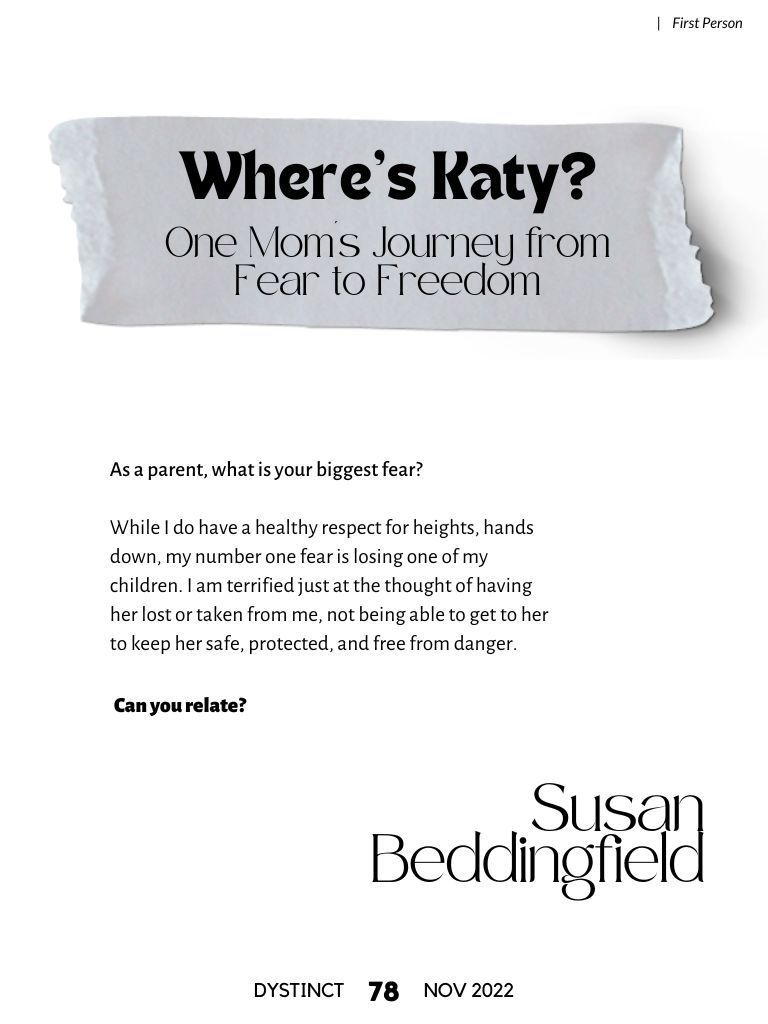 | First Person

Where's Katy?

One Mom's Journey from Fear to Freedom

As a parent, what is your biggest fear?

While I do have a healthy respect for heights, hands down, my number one fear is losing one of my children. I am terrified just at the thought of having her lost or taken from me, not being able to get to her to keep her safe, protected, and free from danger.

Can you relate?

Susan Beddingfield

DYSTINCT 78 NOV 2022